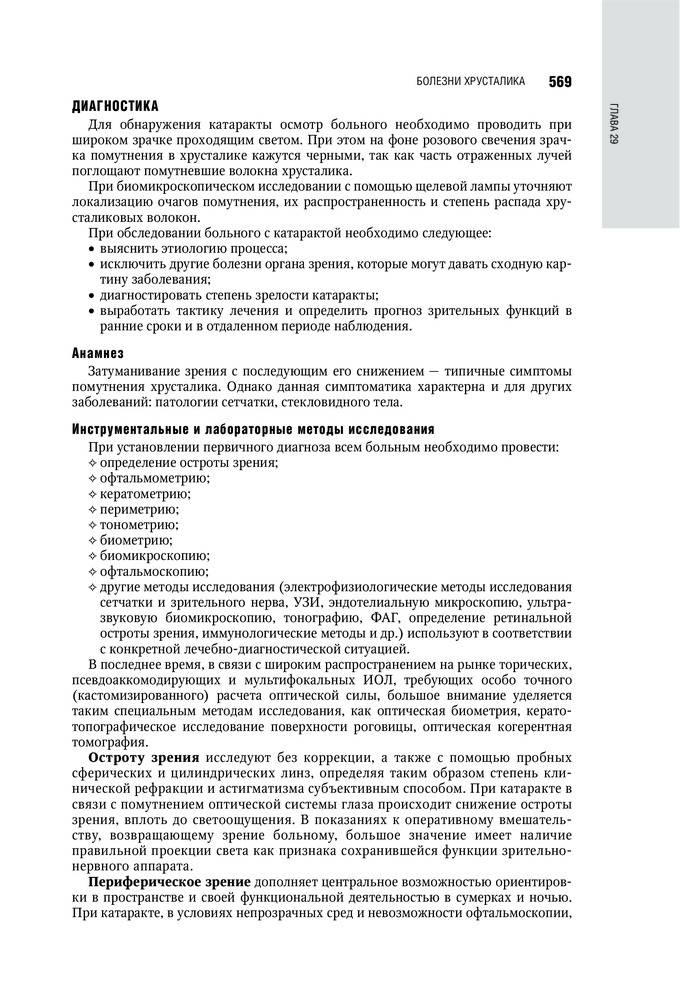 БОЛЕЗНИ ХРУСТАЛИКА 569

ГЛАВА 29

ДИАГНОСТИКА

Для обнаружения катаракты осмотр больного необходимо проводить при широком зрачке проходящим светом. При этом на фоне розового свечения зрачка помутнения в хрусталике кажутся черными, так как часть отраженных лучей поглощают помутневшие волокна хрусталика.

При биомикроскопическом исследовании с помощью щелевой лампы уточняют локализацию очагов помутнения, их распространенность и степень распада хрусталиковых волокон.

При обследовании больного с катарактой необходимо следующее:
• выяснить этиологию процесса;
• исключить другие болезни органа зрения, которые могут давать сходную картину заболевания;
• диагностировать степень зрелости катаракты;
• выработать тактику лечения и определить прогноз зрительных функций в ранние сроки и в отдаленном периоде наблюдения.

Анамнез

Затуманивание зрения с последующим его снижением — типичные симптомы помутнения хрусталика. Однако данная симптоматика характерна и для других заболеваний: патологии сетчатки, стекловидного тела.

Инструментальные и лабораторные методы исследования

При установлении первичного диагноза всем больным необходимо провести:
✧ определение остроты зрения;
✧ офтальмометрию;
✧ кератометрию;
✧ периметрию;
✧ тонометрию;
✧ биометрию;
✧ биомикроскопию;
✧ офтальмоскопию;
✧ другие методы исследования (электрофизиологические методы исследования сетчатки и зрительного нерва, УЗИ, эндотелиальную микроскопию, ультразвуковую биомикроскопию, тонографию, ФАГ, определение ретинальной остроты зрения, иммунологические методы и др.) используют в соответствии с конкретной лечебно-диагностической ситуацией.

В последнее время, в связи с широким распространением на рынке торических, псевдоаккомодирующих и мультифокальных ИОЛ, требующих особо точного (кастомизированного) расчета оптической силы, большое внимание уделяется таким специальным методам исследования, как оптическая биометрия, кератотопографическое исследование поверхности роговицы, оптическая когерентная томография.

Остроту зрения исследуют без коррекции, а также с помощью пробных сферических и цилиндрических линз, определяя таким образом степень клинической рефракции и астигматизма субъективным способом. При катаракте в связи с помутнением оптической системы глаза происходит снижение остроты зрения, вплоть до светоощущения. В показаниях к оперативному вмешательству, возвращающему зрение больному, большое значение имеет наличие правильной проекции света как признака сохранившейся функции зрительно-нервного аппарата.

Периферическое зрение дополняет центральное возможностью ориентировки в пространстве и своей функциональной деятельностью в сумерках и ночью. При катаракте, в условиях непрозрачных сред и невозможности офтальмоскопии,